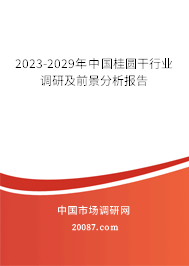 2023-2029年中国桂圆干行业调研及前景分析报告

中国市场调研网

20087.com